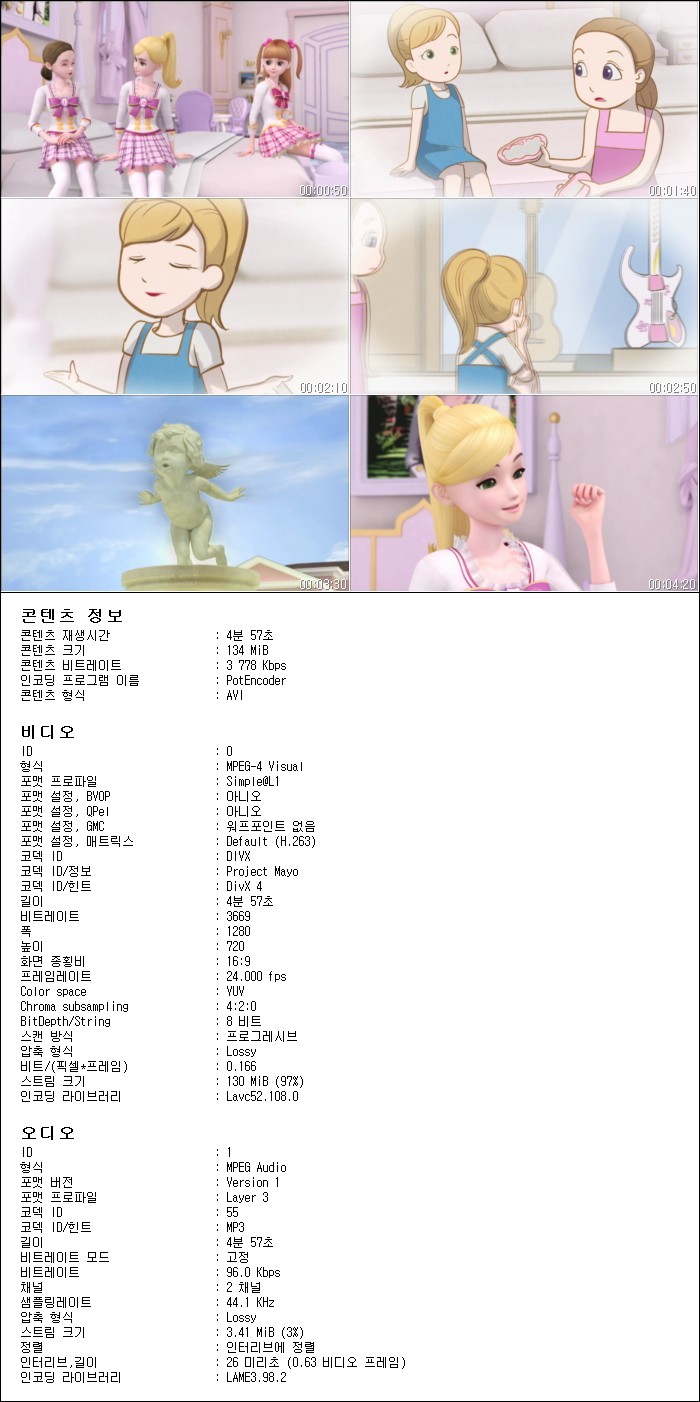 00:00:50
00:01:40
00:02:10
00:02:50
00:03:30
00:04:20

콘텐츠 정보
콘텐츠 재생시간 : 4분 57초
콘텐츠 크기 : 134 MiB
콘텐츠 비트레이트 : 3 778 Kbps
인코딩 프로그램 이름 : PotEncoder
콘텐츠 형식 : AVI

비디오
ID : 0
형식 : MPEG-4 Visual
포맷 프로파일 : Simple@L1
포맷 설정, BVOP : 아니오
포맷 설정, QPel : 아니오
포맷 설정, GMC : 워프포인트 없음
포맷 설정, 매트릭스 : Default (H.263)
코덱 ID : DIVX
코덱 ID/정보 : Project Mayo
코덱 ID/힌트 : DivX 4
길이 : 4분 57초
비트레이트 : 3669
폭 : 1280
높이 : 720
화면 종횡비 : 16:9
프레임레이트 : 24.000 fps
Color space : YUV
Chroma subsampling : 4:2:0
BitDepth/String : 8 비트
스캔 방식 : 프로그레시브
압축 형식 : Lossy
비트/(픽셀*프레임) : 0.166
스트림 크기 : 130 MiB (97%)
인코딩 라이브러리 : Lavc52.108.0

오디오
ID : 1
형식 : MPEG Audio
포맷 버전 : Version 1
포맷 프로파일 : Layer 3
코덱 ID : 55
코덱 ID/힌트 : MP3
길이 : 4분 57초
비트레이트 모드 : 고정
비트레이트 : 96.0 Kbps
채널 : 2 채널
샘플링레이트 : 44.1 KHz
압축 형식 : Lossy
스트림 크기 : 3.41 MiB (3%)
정렬 : 인터리브에 정렬
인터리브,길이 : 26 미리초 (0.63 비디오 프레임)
인코딩 라이브러리 : LAME3.98.2